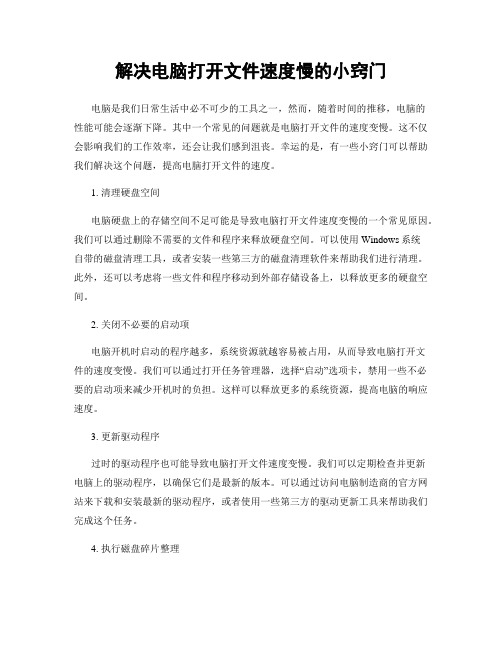 解决电脑打开文件速度慢的小窍门

电脑是我们日常生活中必不可少的工具之一，然而，随着时间的推移，电脑的性能可能会逐渐下降。其中一个常见的问题就是电脑打开文件的速度变慢。这不仅会影响我们的工作效率，还会让我们感到沮丧。幸运的是，有一些小窍门可以帮助我们解决这个问题，提高电脑打开文件的速度。

1. 清理硬盘空间

电脑硬盘上的存储空间不足可能是导致电脑打开文件速度变慢的一个常见原因。我们可以通过删除不需要的文件和程序来释放硬盘空间。可以使用 Windows 系统自带的磁盘清理工具，或者安装一些第三方的磁盘清理软件来帮助我们进行清理。此外，还可以考虑将一些文件和程序移动到外部存储设备上，以释放更多的硬盘空间。

2. 关闭不必要的启动项

电脑开机时启动的程序越多，系统资源就越容易被占用，从而导致电脑打开文件的速度变慢。我们可以通过打开任务管理器，选择“启动”选项卡，禁用一些不必要的启动项来减少开机时的负担。这样可以释放更多的系统资源，提高电脑的响应速度。

3. 更新驱动程序

过时的驱动程序也可能导致电脑打开文件速度变慢。我们可以定期检查并更新电脑上的驱动程序，以确保它们是最新的版本。可以通过访问电脑制造商的官方网站来下载和安装最新的驱动程序，或者使用一些第三方的驱动更新工具来帮助我们完成这个任务。

4. 执行磁盘碎片整理